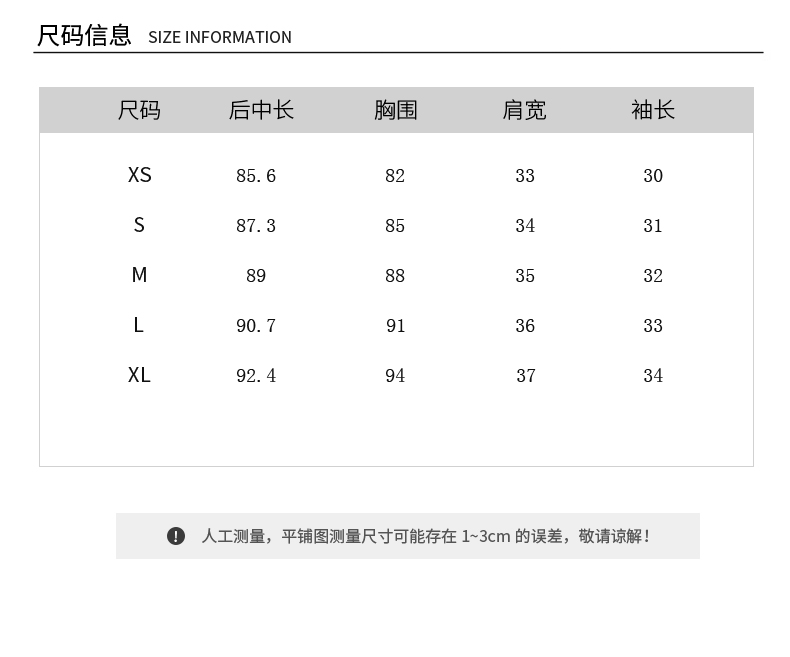 尺码信息 SIZE INFORMATION

| 尺码 | 后中长 | 胸围 | 肩宽 | 袖长 |
|---|---|---|---|---|
| XS | 85.6 | 82 | 33 | 30 |
| S | 87.3 | 85 | 34 | 31 |
| M | 89 | 88 | 35 | 32 |
| L | 90.7 | 91 | 36 | 33 |
| XL | 92.4 | 94 | 37 | 34 |

人工测量，平铺图测量尺寸可能存在1~3cm的误差，敬请谅解！